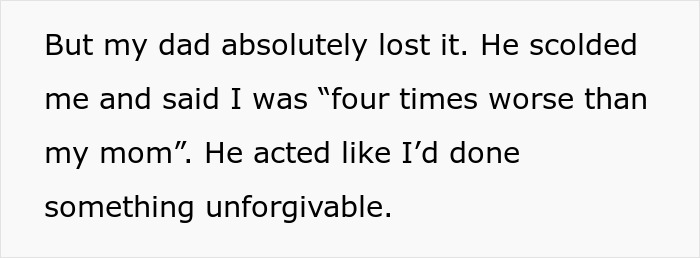 But my dad absolutely lost it. He scolded me and said I was “four times worse than my mom”. He acted like I’d done something unforgivable.